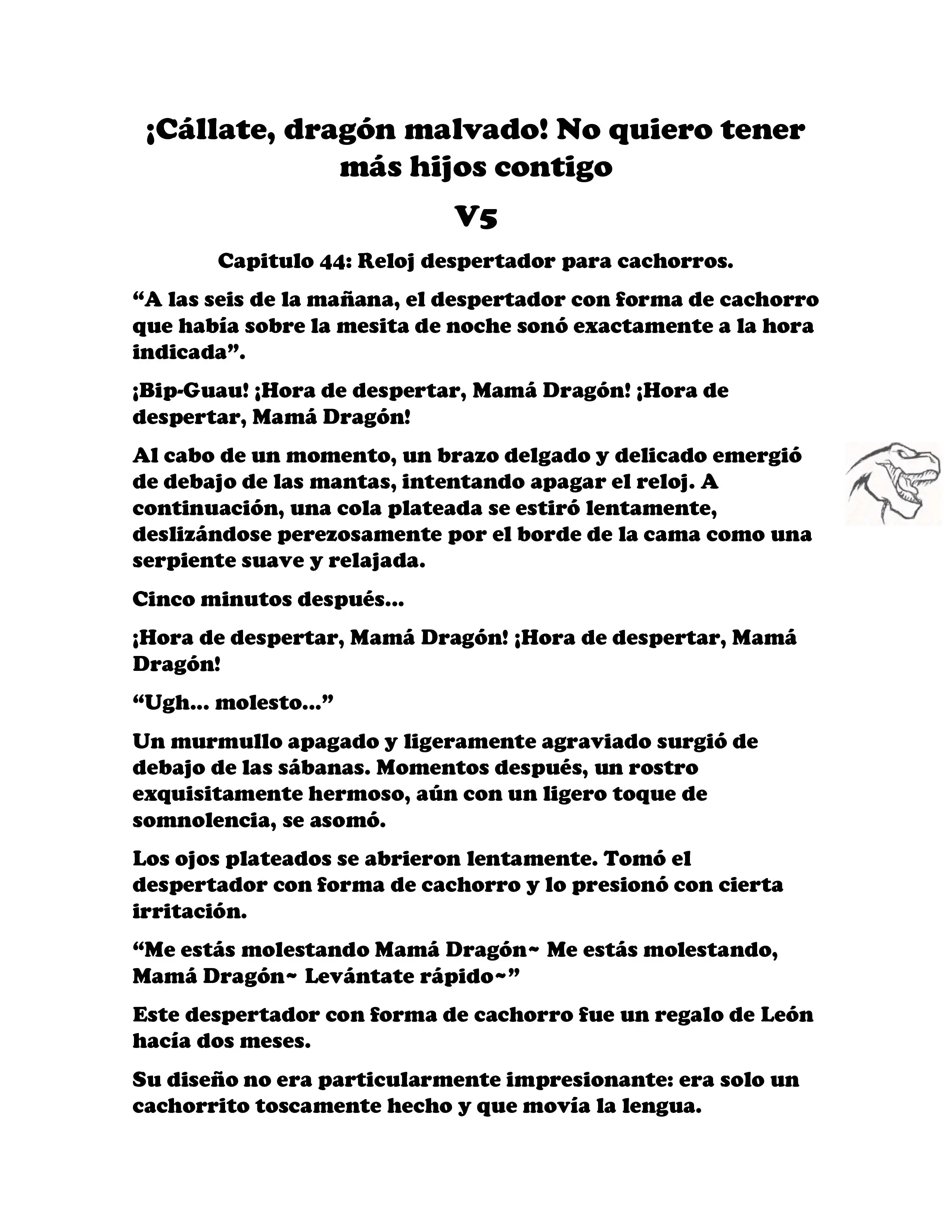 ¡Cállate, dragón malvado! No quiero tener más hijos contigo

V5

Capitulo 44: Reloj despertador para cachorros.

“A las seis de la mañana, el despertador con forma de cachorro que había sobre la mesita de noche sonó exactamente a la hora indicada”.

¡Bip-Guau! ¡Hora de despertar, Mamá Dragón! ¡Hora de despertar, Mamá Dragón!

Al cabo de un momento, un brazo delgado y delicado emergió de debajo de las mantas, intentando apagar el reloj. A continuación, una cola plateada se estiró lentamente, deslizándose perezosamente por el borde de la cama como una serpiente suave y relajada.

Cinco minutos después...

¡Hora de despertar, Mamá Dragón! ¡Hora de despertar, Mamá Dragón!

“Ugh... molesto...”

Un murmullo apagado y ligeramente agraviado surgió de debajo de las sábanas. Momentos después, un rostro exquisitamente hermoso, aún con un ligero toque de somnolencia, se asomó.

Los ojos plateados se abrieron lentamente. Tomó el despertador con forma de cachorro y lo presionó con cierta irritación.

“Me estás molestando Mamá Dragón~ Me estás molestando, Mamá Dragón~ Levántate rápido~”

Este despertador con forma de cachorro fue un regalo de León hacía dos meses.

Su diseño no era particularmente impresionante: era solo un cachorrito toscamente hecho y que movía la lengua.